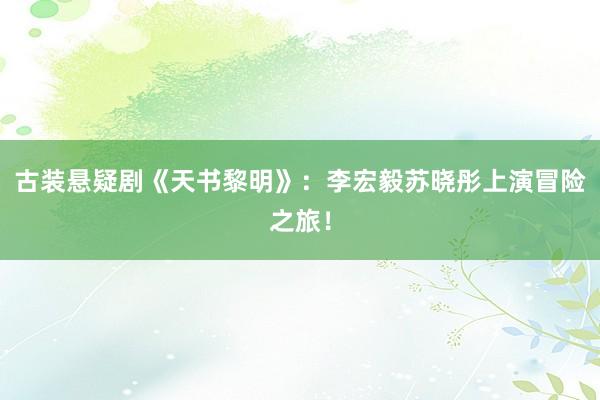 古装悬疑剧《天书黎明》：李宏毅苏晓彤上演冒险之旅！